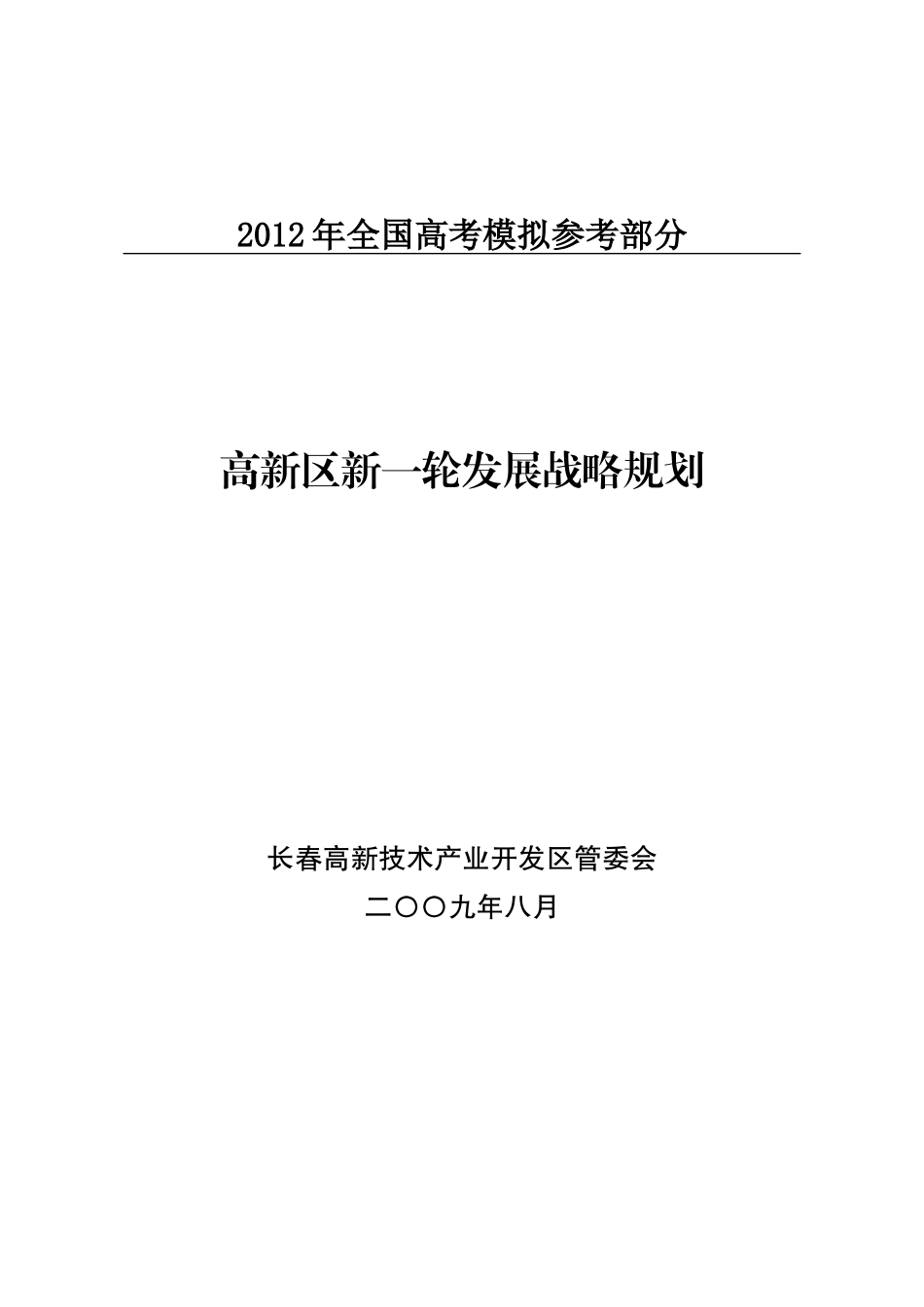 2012年全国高考模拟参考部分

高新区新一轮发展战略规划

长春高新技术产业开发区管委会

二〇〇九年八月